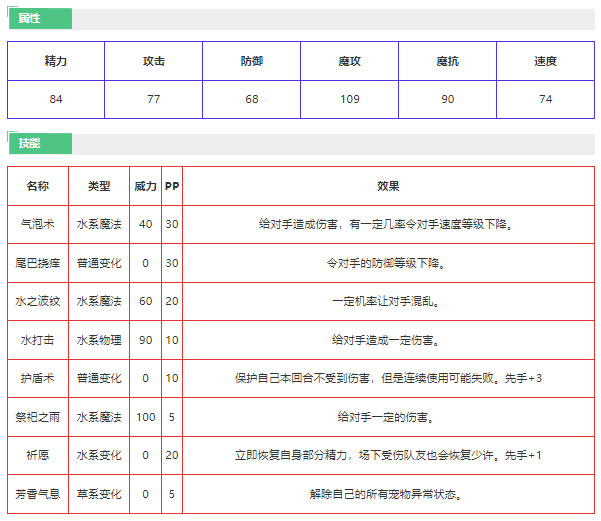 属性

| 精力 | 攻击 | 防御 | 魔攻 | 魔抗 | 速度 |
|---|---|---|---|---|---|
| 84 | 77 | 68 | 109 | 90 | 74 |

技能

| 名称 | 类型 | 威力 | PP | 效果 |
|---|---|---|---|---|
| 气泡术 | 水系魔法 | 40 | 30 | 给对手造成伤害，有一定几率令对手速度等级下降。 |
| 尾巴挠痒 | 普通变化 | 0 | 30 | 令对手的防御等级下降。 |
| 水之波纹 | 水系魔法 | 60 | 20 | 一定机率让对手混乱。 |
| 水打击 | 水系物理 | 90 | 10 | 给对手造成一定伤害。 |
| 护盾术 | 普通变化 | 0 | 10 | 保护自己本回合不受到伤害，但是连续使用可能失败。先手+3 |
| 祭祀之雨 | 水系魔法 | 100 | 5 | 给对手一定的伤害。 |
| 祈愿 | 水系变化 | 0 | 20 | 立即恢复自身部分精力，场下受伤队友也会恢复少许。先手+1 |
| 芳香气息 | 草系变化 | 0 | 5 | 解除自己的所有宠物异常状态。 |